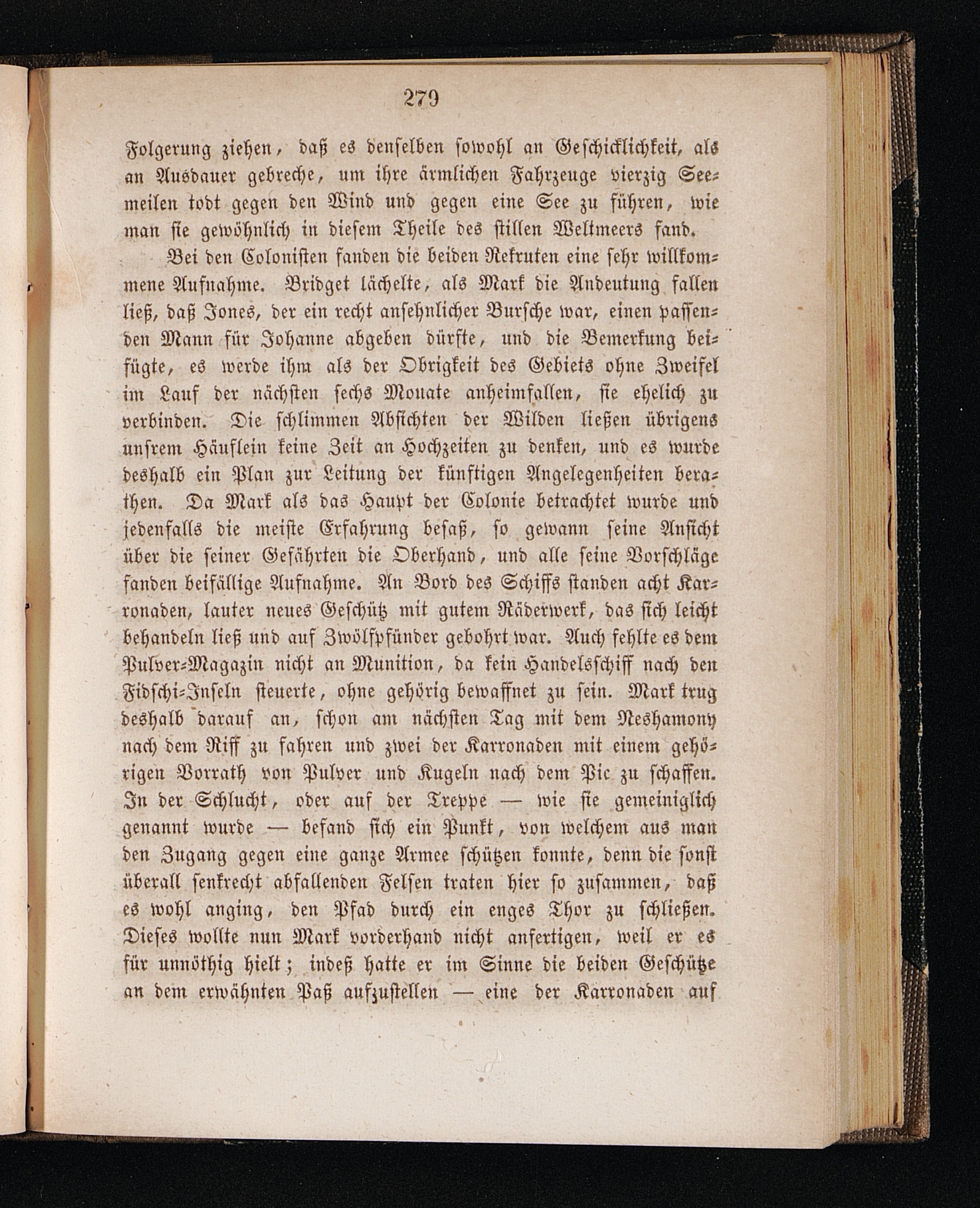 279

Folgerung ziehen, daß es denselben sowohl an Geschicklichkeit, als an Ausdauer gebreche, um ihre ärmlichen Fahrzeuge vierzig Seemeilen todt gegen den Wind und gegen eine See zu führen, wie man sie gewöhnlich in diesem Theile des stillen Weltmeers fand.

Bei den Colonisten fanden die beiden Rekruten eine sehr willkommene Aufnahme. Bridget lächelte, als Mark die Andeutung fallen ließ, daß Jones, der ein recht ansehnlicher Bursche war, einen passenden Mann für Johanne abgeben dürfte, und die Bemerkung beifügte, es werde ihm als der Obrigkeit des Gebiets ohne Zweifel im Lauf der nächsten sechs Monate anheimfallen, sie ehelich zu verbinden. Die schlimmen Absichten der Wilden ließen übrigens unsrem Häuflein keine Zeit an Hochzeiten zu denken, und es wurde deshalb ein Plan zur Leitung der künftigen Angelegenheiten berathen. Da Mark als das Haupt der Colonie betrachtet wurde und jedenfalls die meiste Erfahrung besaß, so gewann seine Ansicht über die seiner Gefährten die Oberhand, und alle seine Vorschläge fanden beifällige Aufnahme. An Bord des Schiffs standen acht Karronaden, lauter neues Geschütz mit gutem Räderwerk, das sich leicht behandeln ließ und auf Zwölfpfünder gebohrt war. Auch fehlte es dem Pulver-Magazin nicht an Munition, da kein Handelsschiff nach den Fidschi-Inseln steuerte, ohne gehörig bewaffnet zu sein. Mark trug deshalb darauf an, schon am nächsten Tag mit dem Neshamony nach dem Riff zu fahren und zwei der Karronaden mit einem gehörigen Vorrath von Pulver und Kugeln nach dem Pic zu schaffen. In der Schlucht, oder auf der Treppe — wie sie gemeiniglich genannt wurde — befand sich ein Punkt, von welchem aus man den Zugang gegen eine ganze Armee schützen konnte, denn die sonst überall senkrecht abfallenden Felsen traten hier so zusammen, daß es wohl anging, den Pfad durch ein enges Thor zu schließen. Dieses wollte nun Mark vorderhand nicht anfertigen, weil er es für unnöthig hielt; indeß hatte er im Sinne die beiden Geschütze an dem erwähnten Paß aufzustellen — eine der Karronaden auf